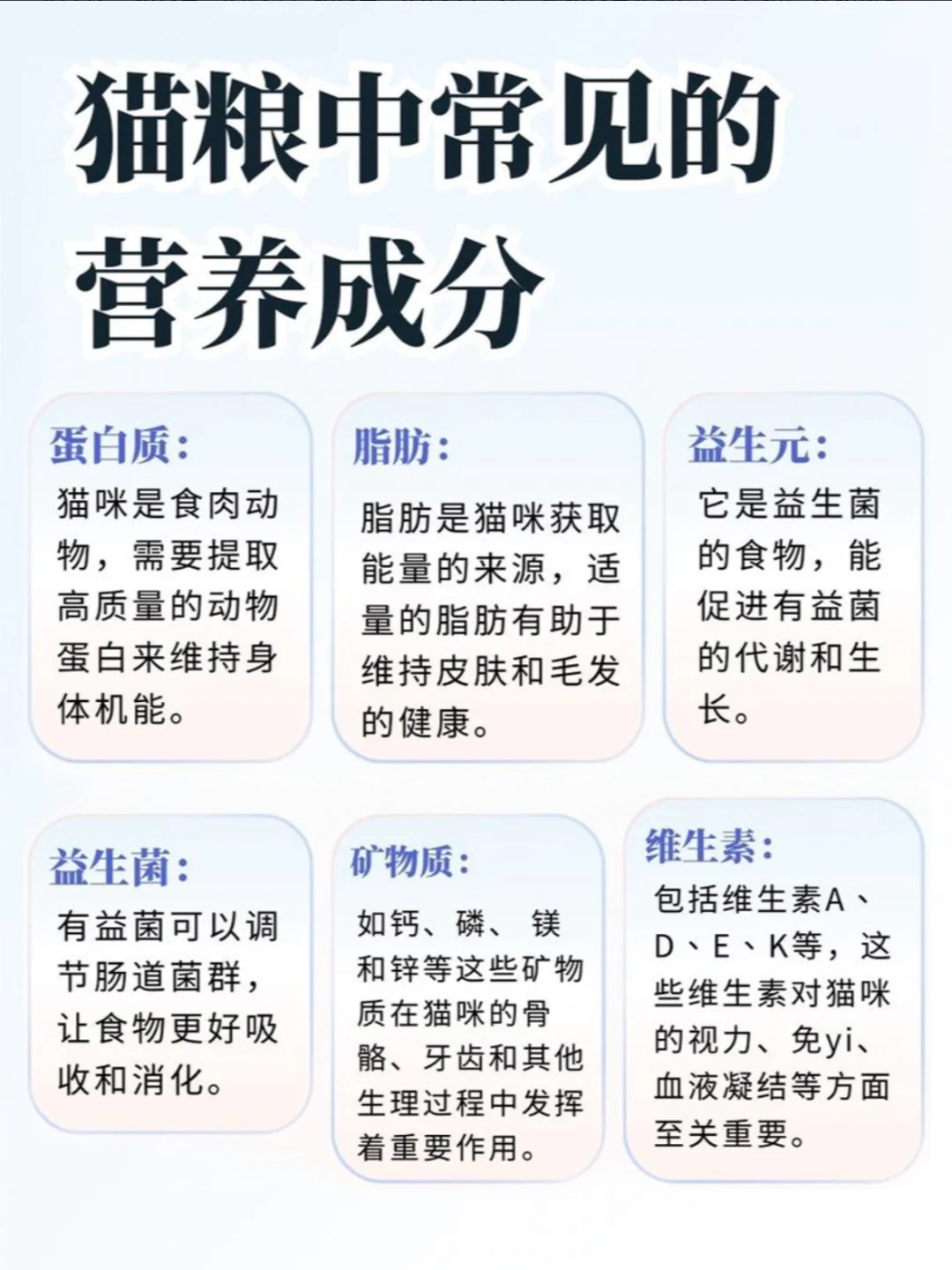 猫粮中常见的营养成分

蛋白质:
猫咪是食肉动物，需要提取高质量的动物蛋白来维持身体机能。

脂肪:
脂肪是猫咪获取能量的来源，适量的脂肪有助于维持皮肤和毛发的健康。

益生元:
它是益生菌的食物，能促进有益菌的代谢和生长。

益生菌:
有益菌可以调节肠道菌群，让食物更好吸收和消化。

矿物质:
如钙、磷、 镁和锌等这些矿物质在猫咪的骨骼、牙齿和其他生理过程中发挥着重要作用。

维生素:
包括维生素A、D、E、K等，这些维生素对猫咪的视力、免yi、血液凝结等方面至关重要。